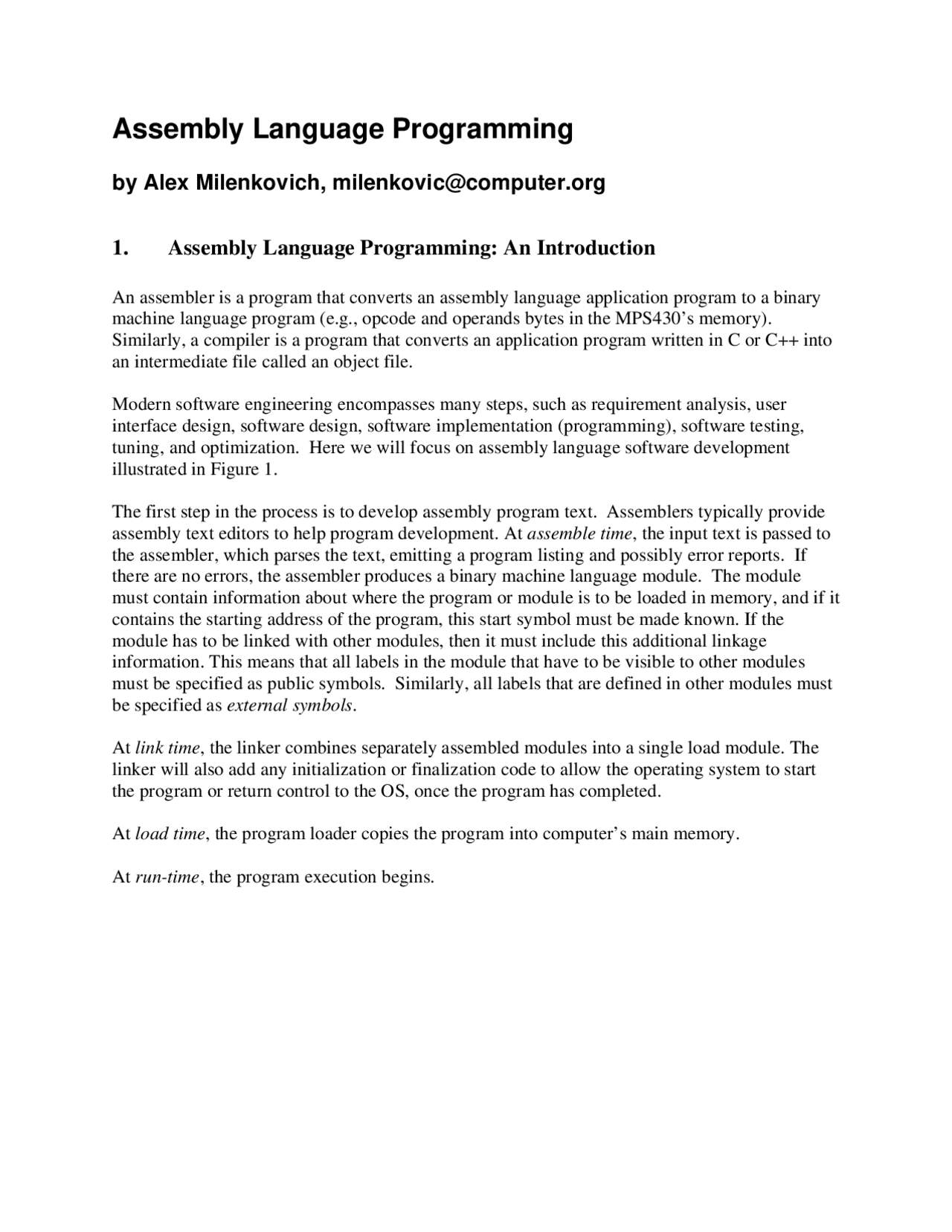 Assembly Language Programming

by Alex Milenkovich, milenkovic@computer.org

1. Assembly Language Programming: An Introduction

An assembler is a program that converts an assembly language application program to a binary machine language program (e.g., opcode and operands bytes in the MPS430's memory). Similarly, a compiler is a program that converts an application program written in C or C++ into an intermediate file called an object file.

Modern software engineering encompasses many steps, such as requirement analysis, user interface design, software design, software implementation (programming), software testing, tuning, and optimization. Here we will focus on assembly language software development illustrated in Figure 1.

The first step in the process is to develop assembly program text. Assemblers typically provide assembly text editors to help program development. At assemble time, the input text is passed to the assembler, which parses the text, emitting a program listing and possibly error reports. If there are no errors, the assembler produces a binary machine language module. The module must contain information about where the program or module is to be loaded in memory, and if it contains the starting address of the program, this start symbol must be made known. If the module has to be linked with other modules, then it must include this additional linkage information. This means that all labels in the module that have to be visible to other modules must be specified as public symbols. Similarly, all labels that are defined in other modules must be specified as external symbols.

At link time, the linker combines separately assembled modules into a single load module. The linker will also add any initialization or finalization code to allow the operating system to start the program or return control to the OS, once the program has completed.

At load time, the program loader copies the program into computer's main memory.

At run-time, the program execution begins.